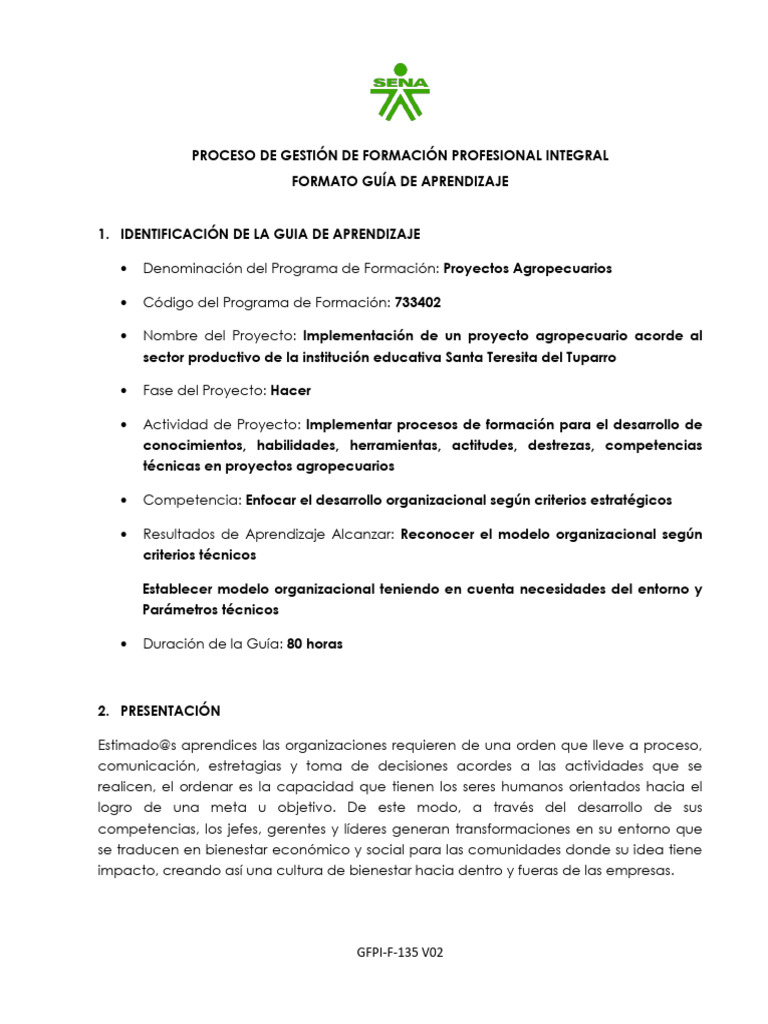 SENA

PROCESO DE GESTIÓN DE FORMACIÓN PROFESIONAL INTEGRAL
FORMATO GUÍA DE APRENDIZAJE

1. IDENTIFICACIÓN DE LA GUIA DE APRENDIZAJE

• Denominación del Programa de Formación: Proyectos Agropecuarios

• Código del Programa de Formación: 733402

• Nombre del Proyecto: Implementación de un proyecto agropecuario acorde al sector productivo de la institución educativa Santa Teresita del Tuparro

• Fase del Proyecto: Hacer

• Actividad de Proyecto: Implementar procesos de formación para el desarrollo de conocimientos, habilidades, herramientas, actitudes, destrezas, competencias técnicas en proyectos agropecuarios

• Competencia: Enfocar el desarrollo organizacional según criterios estratégicos

• Resultados de Aprendizaje Alcanzar: Reconocer el modelo organizacional según criterios técnicos

Establecer modelo organizacional teniendo en cuenta necesidades del entorno y Parámetros técnicos

• Duración de la Guía: 80 horas

2. PRESENTACIÓN

Estimado@s aprendices las organizaciones requieren de una orden que lleve a proceso, comunicación, estretagias y toma de decisiones acordes a las actividades que se realicen, el ordenar es la capacidad que tienen los seres humanos orientados hacia el logro de una meta u objetivo. De este modo, a través del desarrollo de sus competencias, los jefes, gerentes y líderes generan transformaciones en su entorno que se traducen en bienestar económico y social para las comunidades donde su idea tiene impacto, creando así una cultura de bienestar hacia dentro y fueras de las empresas.

GFPI-F-135 V02